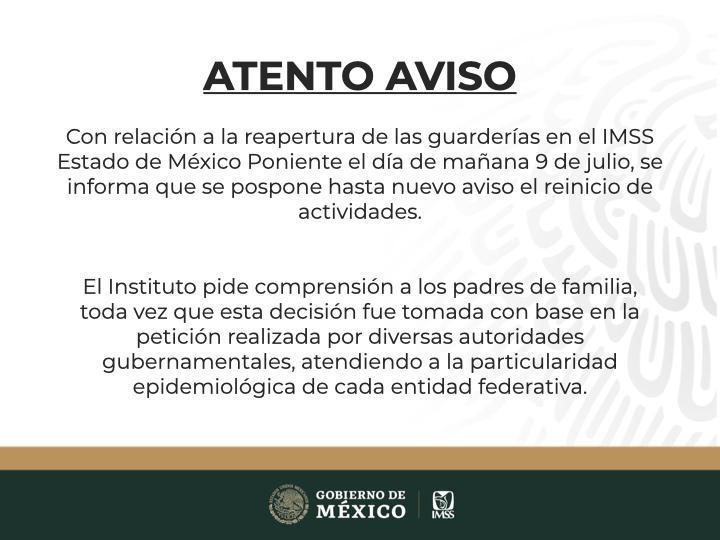 ATENTO AVISO

Con relación a la reapertura de las guarderías en el IMSS Estado de México Poniente el día de mañana 9 de julio, se informa que se pospone hasta nuevo aviso el reinicio de actividades.

El Instituto pide comprensión a los padres de familia, toda vez que esta decisión fue tomada con base en la petición realizada por diversas autoridades gubernamentales, atendiendo a la particularidad epidemiológica de cada entidad federativa.

GOBIERNO DE MÉXICO

IMSS